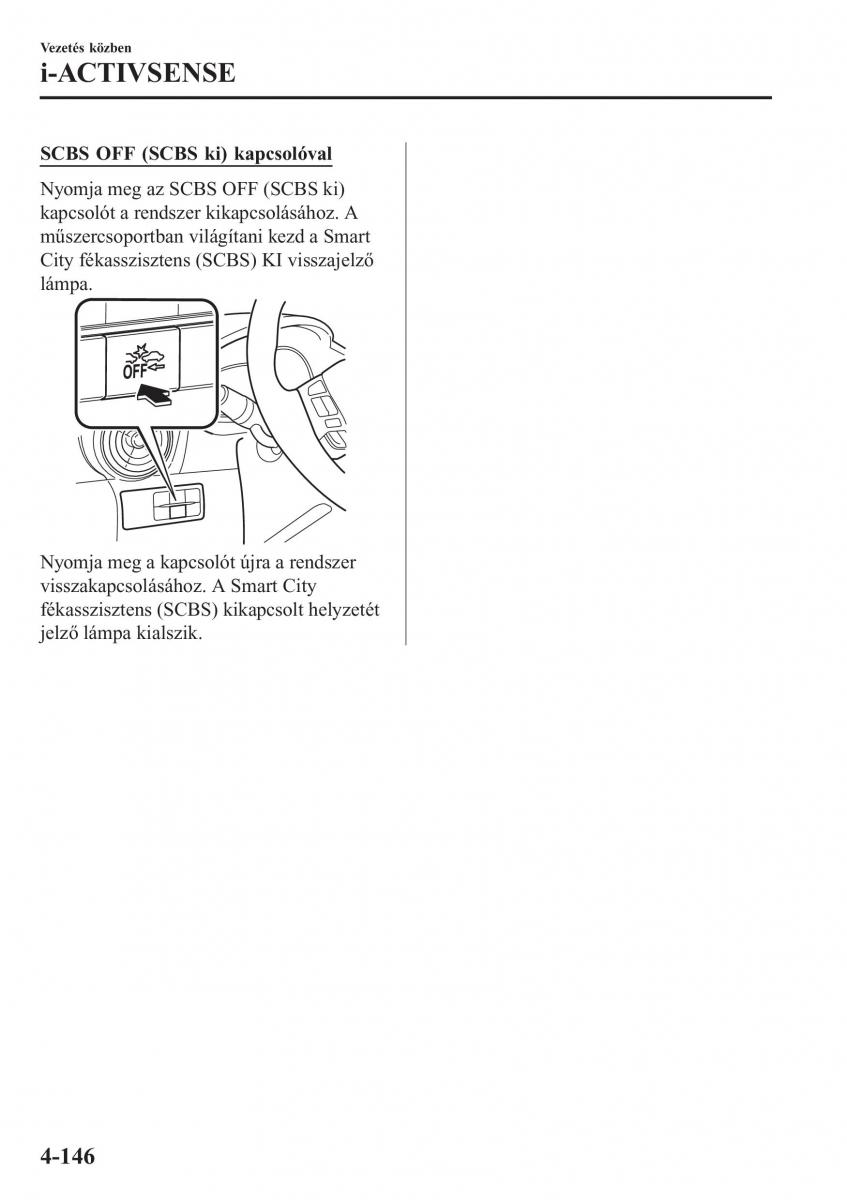 Vezetés közben
i-ACTIVSENSE

SCBS OFF (SCBS ki) kapcsolóval

Nyomja meg az SCBS OFF (SCBS ki) kapcsolót a rendszer kikapcsolásához. A műszercsoportban világítani kezd a Smart City fékasszisztens (SCBS) KI visszajelző lámpa.

OFF

Nyomja meg a kapcsolót újra a rendszer visszakapcsolásához. A Smart City fékasszisztens (SCBS) kikapcsolt helyzetét jelző lámpa kialszik.

4-146